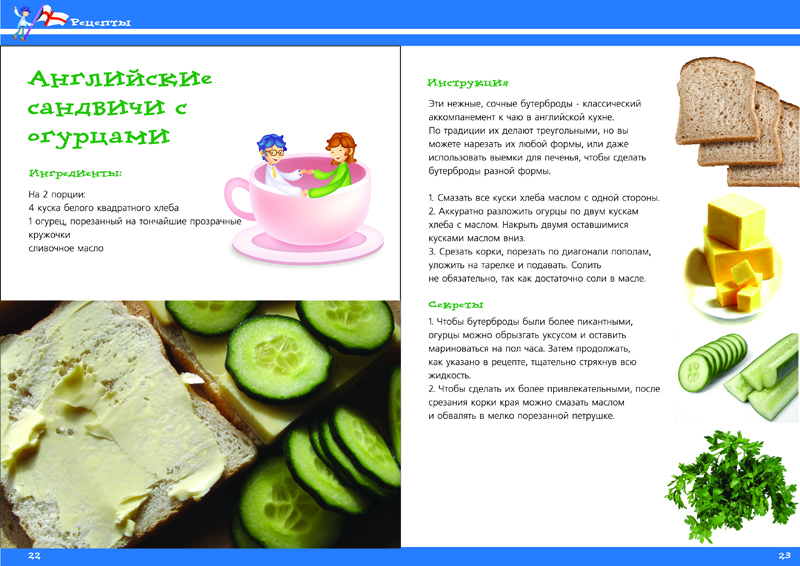 Рецепты

Английские сандвичи с огурцами

Ингредиенты:

На 2 порции:
4 куска белого квадратного хлеба
1 огурец, порезанный на тончайшие прозрачные кружочки
сливочное масло

Инструкция

Эти нежные, сочные бутерброды - классический аккомпанемент к чаю в английской кухне. По традиции их делают треугольными, но вы можете нарезать их любой формы, или даже использовать выемки для печенья, чтобы сделать бутерброды разной формы.

1. Смазать все куски хлеба маслом с одной стороны.
2. Аккуратно разложить огурцы по двум кускам хлеба с маслом. Накрыть двумя оставшимися кусками маслом вниз.
3. Срезать корки, порезать по диагонали пополам, уложить на тарелке и подавать. Солить не обязательно, так как достаточно соли в масле.

Секреты

1. Чтобы бутерброды были более пикантными, огурцы можно обрызгать уксусом и оставить мариноваться на пол часа. Затем продолжать, как указано в рецепте, тщательно стряхнув всю жидкость.
2. Чтобы сделать их более привлекательными, после срезания корки края можно смазать маслом и обвалять в мелко порезанной петрушке.

22

23